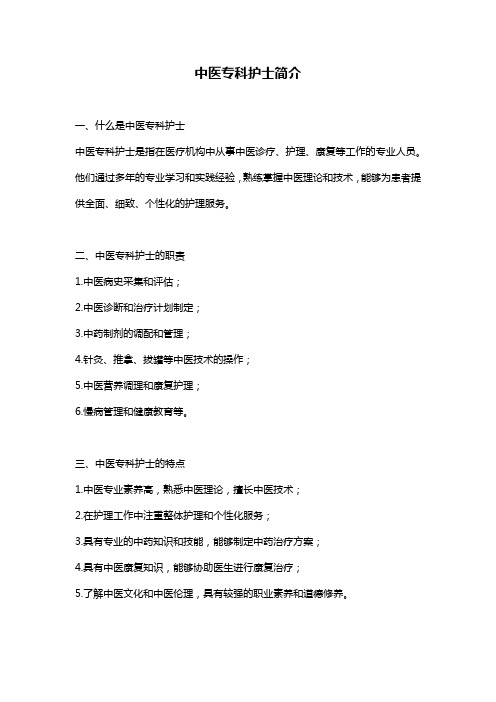 中医专科护士简介

一、什么是中医专科护士

中医专科护士是指在医疗机构中从事中医诊疗、护理、康复等工作的专业人员。他们通过多年的专业学习和实践经验，熟练掌握中医理论和技术，能够为患者提供全面、细致、个性化的护理服务。

二、中医专科护士的职责

1.中医病史采集和评估；

2.中医诊断和治疗计划制定；

3.中药制剂的调配和管理；

4.针灸、推拿、拔罐等中医技术的操作；

5.中医营养调理和康复护理；

6.慢病管理和健康教育等。

三、中医专科护士的特点

1.中医专业素养高，熟悉中医理论，擅长中医技术；

2.在护理工作中注重整体护理和个性化服务；

3.具有专业的中药知识和技能，能够制定中药治疗方案；

4.具有中医康复知识，能够协助医生进行康复治疗；

5.了解中医文化和中医伦理，具有较强的职业素养和道德修养。